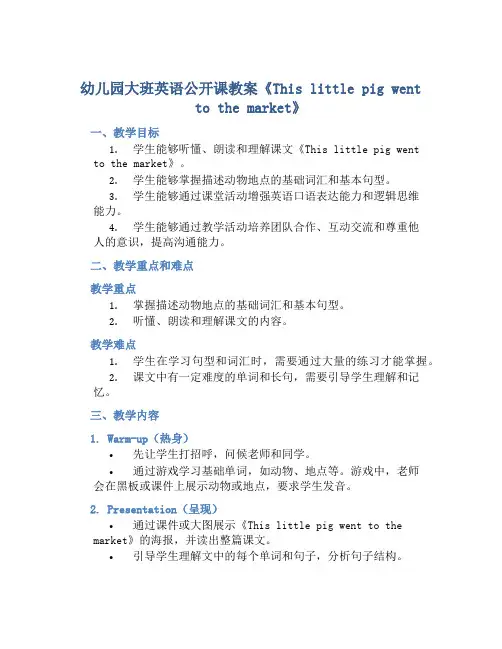 幼儿园大班英语公开课教案《This little pig went to the market》

一、教学目标

1. 学生能够听懂、朗读和理解课文《This little pig went to the market》。

2. 学生能够掌握描述动物地点的基础词汇和基本句型。

3. 学生能够通过课堂活动增强英语口语表达能力和逻辑思维能力。

4. 学生能够通过教学活动培养团队合作、互动交流和尊重他人的意识，提高沟通能力。

二、教学重点和难点

教学重点

1. 掌握描述动物地点的基础词汇和基本句型。

2. 听懂、朗读和理解课文的内容。

教学难点

1. 学生在学习句型和词汇时，需要通过大量的练习才能掌握。

2. 课文中有一定难度的单词和长句，需要引导学生理解和记忆。

三、教学内容

1. Warm-up（热身）

• 先让学生打招呼，问候老师和同学。

• 通过游戏学习基础单词，如动物、地点等。游戏中，老师会在黑板或课件上展示动物或地点，要求学生发音。

2. Presentation（呈现）

• 通过课件或大图展示《This little pig went to the market》的海报，并读出整篇课文。

• 引导学生理解文中的每个单词和句子，分析句子结构。